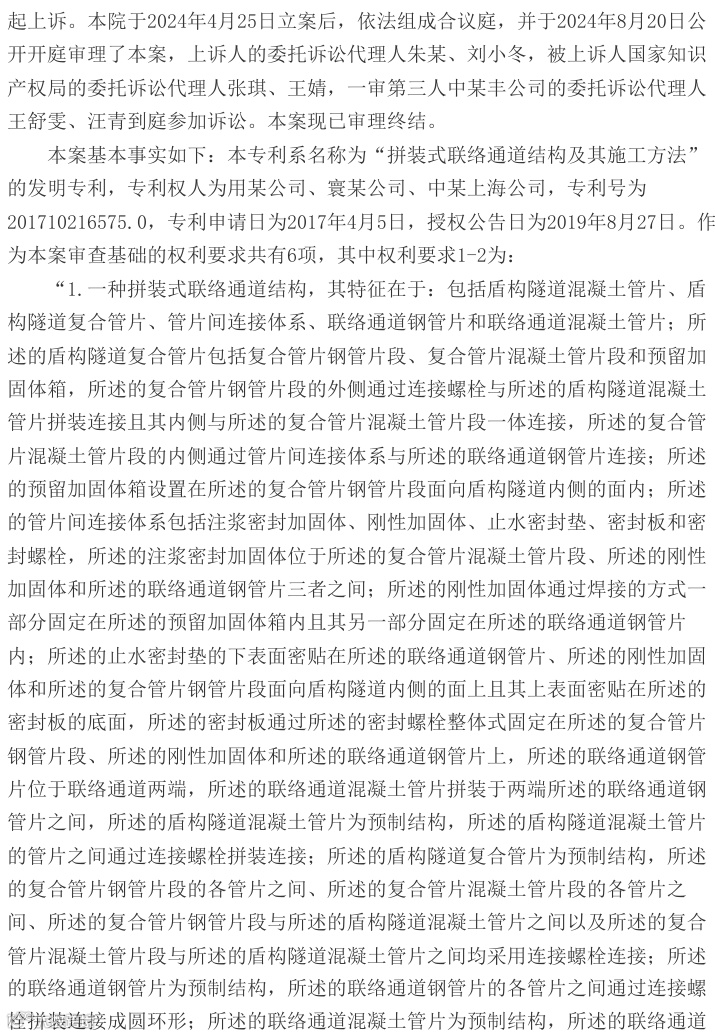 起上诉。本院于2024年4月25日立案后，依法组成合议庭，并于2024年8月20日公开开庭审理了本案，上诉人的委托诉讼代理人朱某、刘小冬，被上诉人国家知识产权局的委托诉讼代理人张琪、王婧，一审第三人中某丰公司的委托诉讼代理人王舒雯、汪青到庭参加诉讼。本案现已审理终结。

本案基本事实如下：本专利系名称为“拼装式联络通道结构及其施工方法”的发明专利，专利权人为用某公司、寰某公司、中某上海公司，专利号为201710216575.0，专利申请日为2017年4月5日，授权公告日为2019年8月27日。作为本案审查基础的权利要求共有6项，其中权利要求1-2为：

“1.一种拼装式联络通道结构，其特征在于：包括盾构隧道混凝土管片、盾构隧道复合管片、管片间连接体系、联络通道钢管片和联络通道混凝土管片；所述的盾构隧道复合管片包括复合管片钢管片段、复合管片混凝土管片段和预留加固体箱，所述的复合管片钢管片段的外侧通过连接螺栓与所述的盾构隧道混凝土管片拼装连接且其内侧与所述的复合管片混凝土管片段一体连接，所述的复合管片混凝土管片段的内侧通过管片间连接体系与所述的联络通道钢管片连接；所述的预留加固体箱设置在所述的复合管片钢管片段面向盾构隧道内侧的面内；所述的管片间连接体系包括注浆密封加固体、刚性加固体、止水密封垫、密封板和密封螺栓，所述的注浆密封加固体位于所述的复合管片混凝土管片段、所述的刚性加固体和所述的联络通道钢管片三者之间；所述的刚性加固体通过焊接的方式一部分固定在所述的预留加固体箱内且其另一部分固定在所述的联络通道钢管片内；所述的止水密封垫的下表面密贴在所述的联络通道钢管片、所述的刚性加固体和所述的复合管片钢管片段面向盾构隧道内侧的面上且其上表面密贴在所述的密封板的底面，所述的密封板通过所述的密封螺栓整体式固定在所述的复合管片钢管片段、所述的刚性加固体和所述的联络通道钢管片上，所述的联络通道钢管片位于联络通道两端，所述的联络通道混凝土管片拼装于两端所述的联络通道钢管片之间，所述的盾构隧道混凝土管片为预制结构，所述的盾构隧道混凝土管片的管片之间通过连接螺栓拼装连接；所述的盾构隧道复合管片为预制结构，所述的复合管片钢管片段的各管片之间、所述的复合管片混凝土管片段的各管片之间、所述的复合管片钢管片段与所述的盾构隧道混凝土管片之间以及所述的复合管片混凝土管片段与所述的盾构隧道混凝土管片之间均采用连接螺栓连接；所述的联络通道钢管片为预制结构，所述的联络通道钢管片的各管片之间通过连接螺栓拼装连接成圆环形；所述的联络通道混凝土管片为预制结构，所述的联络通道